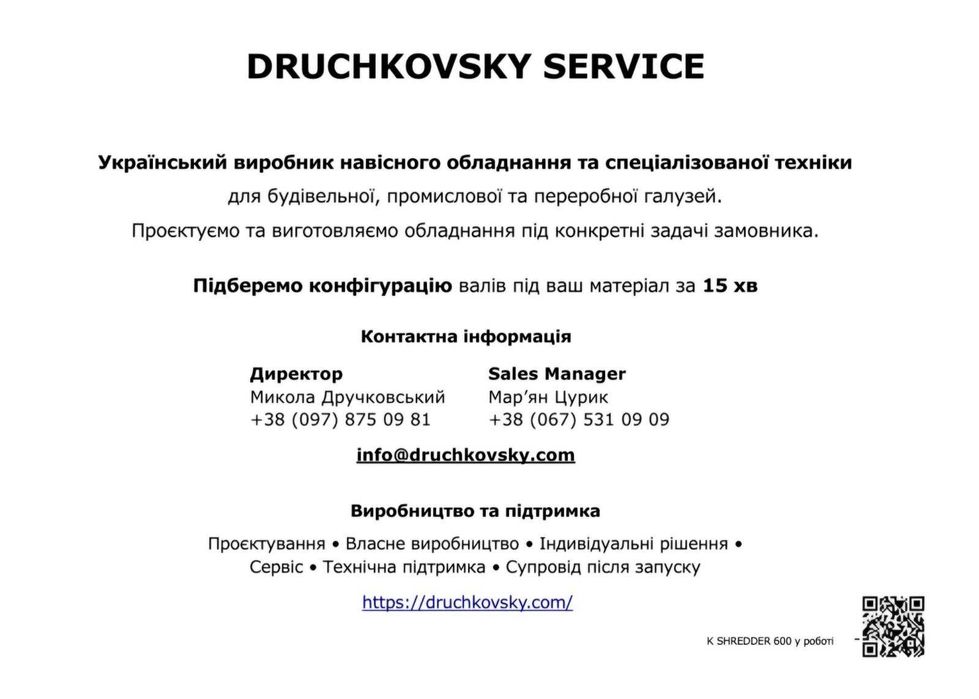 DRUCHKOVSKY SERVICE

Український виробник навісного обладнання та спеціалізованої техніки для будівельної, промислової та переробної галузей.

Проєктуємо та виготовляємо обладнання під конкретні задачі замовника.

Підберемо конфігурацію валів під ваш матеріал за 15 хв

Контактна інформація

Директор
Микола Дручковський
+38 (097) 875 09 81

Sales Manager
Мар'ян Цурик
+38 (067) 531 09 09

info@druchkovsky.com

Виробництво та підтримка

Проєктування • Власне виробництво • Індивідуальні рішення • Сервіс • Технічна підтримка • Супровід після запуску

https://druchkovsky.com/

K SHREDDER 600 у роботі